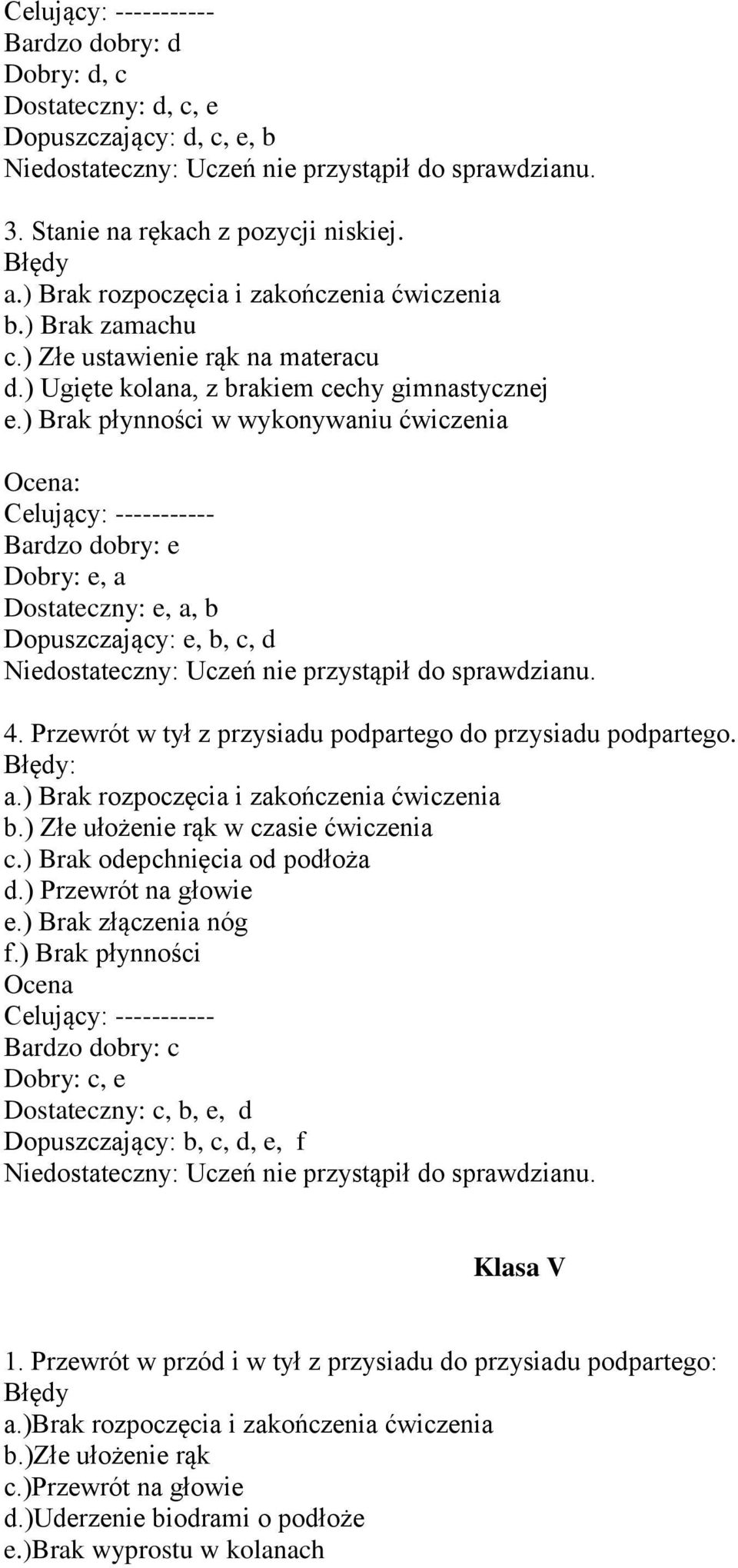 Celujący: -----------
Bardzo dobry: d
Dobry: d, c
Dostateczny: d, c, e
Dopuszczający: d, c, e, b
Niedostateczny: Uczeń nie przystąpił do sprawdzianu.

3. Stanie na rękach z pozycji niskiej.
Błędy
a.) Brak rozpoczęcia i zakończenia ćwiczenia
b.) Brak zamachu
c.) Złe ustawienie rąk na materacu
d.) Ugięte kolana, z brakiem cechy gimnastycznej
e.) Brak płynności w wykonywaniu ćwiczenia

Ocena:
Celujący: -----------
Bardzo dobry: e
Dobry: e, a
Dostateczny: e, a, b
Dopuszczający: e, b, c, d
Niedostateczny: Uczeń nie przystąpił do sprawdzianu.

4. Przewrót w tył z przysiadu podpartego do przysiadu podpartego.
Błędy:
a.) Brak rozpoczęcia i zakończenia ćwiczenia
b.) Złe ułożenie rąk w czasie ćwiczenia
c.) Brak odepchnięcia od podłoża
d.) Przewrót na głowie
e.) Brak złączenia nóg
f.) Brak płynności
Ocena
Celujący: -----------
Bardzo dobry: c
Dobry: c, e
Dostateczny: c, b, e, d
Dopuszczający: b, c, d, e, f
Niedostateczny: Uczeń nie przystąpił do sprawdzianu.

Klasa V

1. Przewrót w przód i w tył z przysiadu do przysiadu podpartego:
Błędy
a.)Brak rozpoczęcia i zakończenia ćwiczenia
b.)Złe ułożenie rąk
c.)Przewrót na głowie
d.)Uderzenie biodrami o podłoże
e.)Brak wyprostu w kolanach